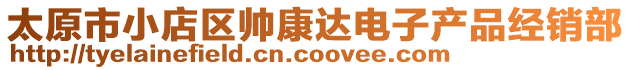 太原市小店区帅康达电子产品经销部
http://tyelainefield.cn.coovee.com